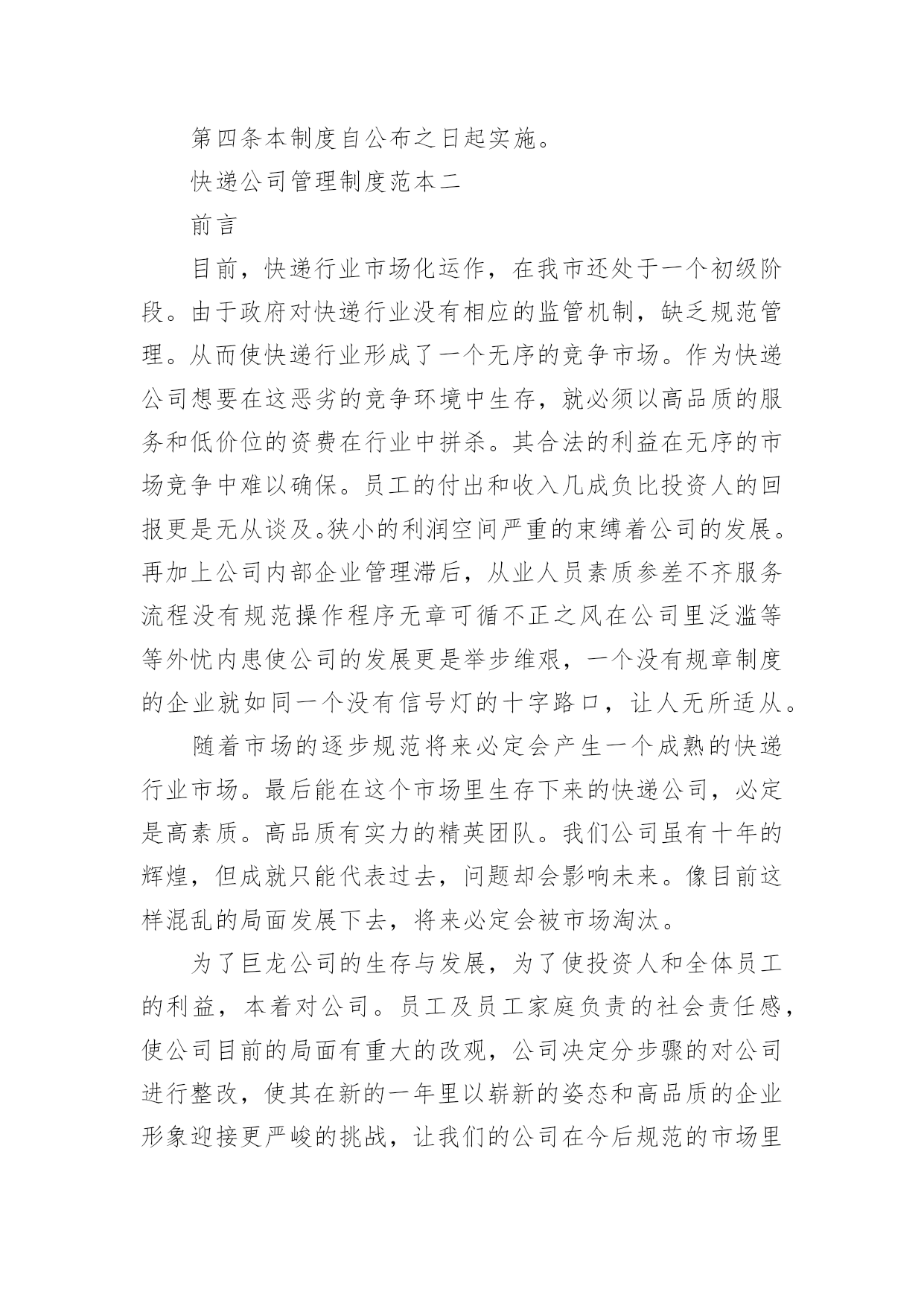 第四条本制度自公布之日起实施。

快递公司管理制度范本二

前言

目前，快递行业市场化运作，在我市还处于一个初级阶段。由于政府对快递行业没有相应的监管机制，缺乏规范管理。从而使快递行业形成了一个无序的竞争市场。作为快递公司想要在这恶劣的竞争环境中生存，就必须以高品质的服务和低价位的资费在行业中拼杀。其合法的利益在无序的市场竞争中难以确保。员工的付出和收入几成负比投资人的回报更是无从谈及。狭小的利润空间严重的束缚着公司的发展。再加上公司内部企业管理滞后，从业人员素质参差不齐服务流程没有规范操作程序无章可循不正之风在公司里泛滥等等外忧内患使公司的发展更是举步维艰，一个没有规章制度的企业就如同一个没有信号灯的十字路口，让人无所适从。

随着市场的逐步规范将来必定会产生一个成熟的快递行业市场。最后能在这个市场里生存下来的快递公司，必定是高素质。高品质有实力的精英团队。我们公司虽有十年的辉煌，但成就只能代表过去，问题却会影响未来。像目前这样混乱的局面发展下去，将来必定会被市场淘汰。

为了巨龙公司的生存与发展，为了使投资人和全体员工的利益，本着对公司。员工及员工家庭负责的社会责任感，使公司目前的局面有重大的改观，公司决定分步骤的对公司进行整改，使其在新的一年里以崭新的姿态和高品质的企业形象迎接更严峻的挑战，让我们的公司在今后规范的市场里